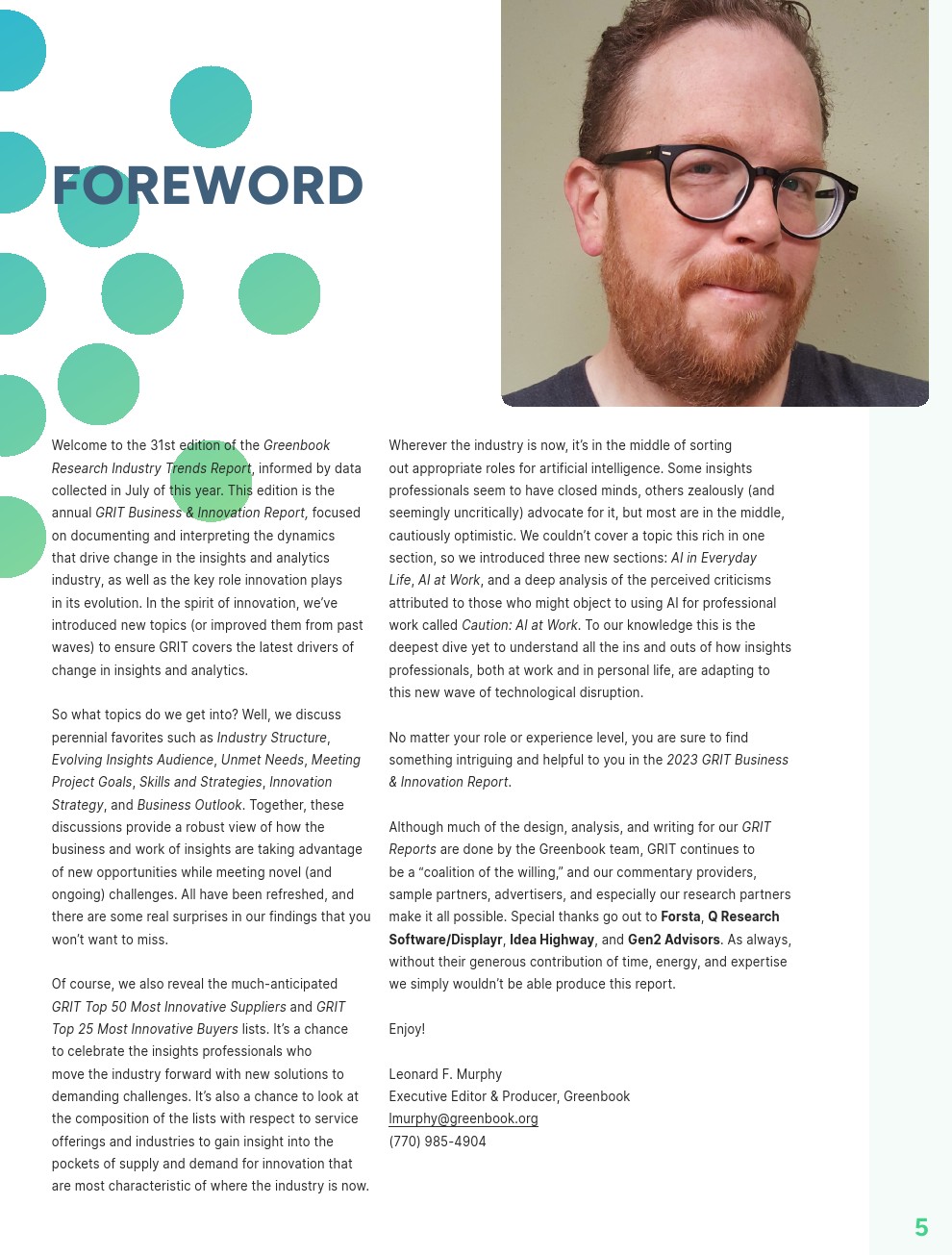 FOREWORD

Welcome to the 31st edition of the Greenbook Research Industry Trends Report, informed by data collected in July of this year. This edition is the annual GRIT Business & Innovation Report, focused on documenting and interpreting the dynamics that drive change in the insights and analytics industry, as well as the key role innovation plays in its evolution. In the spirit of innovation, we've introduced new topics (or improved them from past waves) to ensure GRIT covers the latest drivers of change in insights and analytics.

So what topics do we get into? Well, we discuss perennial favorites such as Industry Structure, Evolving Insights Audience, Unmet Needs, Meeting Project Goals, Skills and Strategies, Innovation Strategy, and Business Outlook. Together, these discussions provide a robust view of how the business and work of insights are taking advantage of new opportunities while meeting novel (and ongoing) challenges. All have been refreshed, and there are some real surprises in our findings that you won't want to miss.

Of course, we also reveal the much-anticipated GRIT Top 50 Most Innovative Suppliers and GRIT Top 25 Most Innovative Buyers lists. It's a chance to celebrate the insights professionals who move the industry forward with new solutions to demanding challenges. It's also a chance to look at the composition of the lists with respect to service offerings and industries to gain insight into the pockets of supply and demand for innovation that are most characteristic of where the industry is now.

Wherever the industry is now, it's in the middle of sorting out appropriate roles for artificial intelligence. Some insights professionals seem to have closed minds, others zealously (and seemingly uncritically) advocate for it, but most are in the middle, cautiously optimistic. We couldn't cover a topic this rich in one section, so we introduced three new sections: AI in Everyday Life, AI at Work, and a deep analysis of the perceived criticisms attributed to those who might object to using AI for professional work called Caution: AI at Work. To our knowledge this is the deepest dive yet to understand all the ins and outs of how insights professionals, both at work and in personal life, are adapting to this new wave of technological disruption.

No matter your role or experience level, you are sure to find something intriguing and helpful to you in the 2023 GRIT Business & Innovation Report.

Although much of the design, analysis, and writing for our GRIT Reports are done by the Greenbook team, GRIT continues to be a "coalition of the willing," and our commentary providers, sample partners, advertisers, and especially our research partners make it all possible. Special thanks go out to Forsta, Q Research Software/Displayr, Idea Highway, and Gen2 Advisors. As always, without their generous contribution of time, energy, and expertise we simply wouldn't be able produce this report.

Enjoy!

Leonard F. Murphy
Executive Editor & Producer, Greenbook
lmurphy@greenbook.org
(770) 985-4904

5